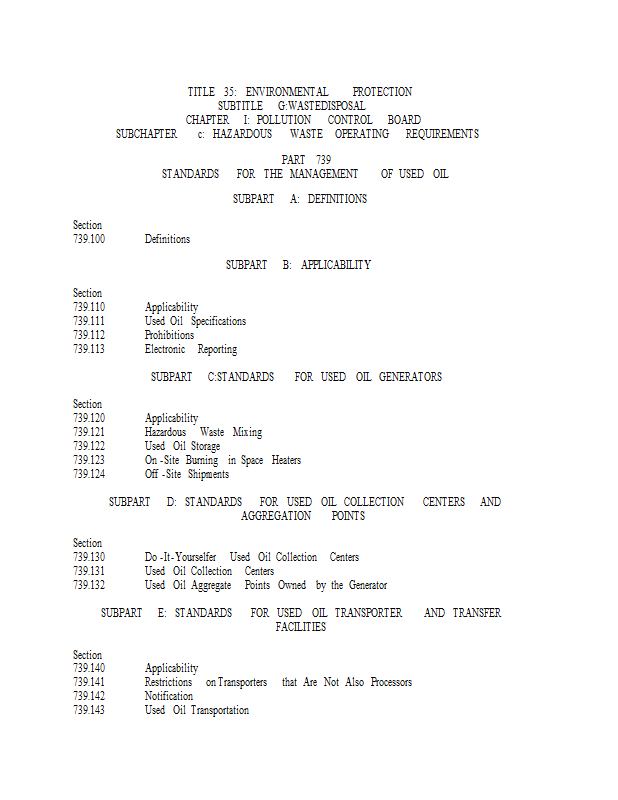 TITLE 35: ENVIRONMENTAL PROTECTION
SUBTITLE G:WASTEDISPOSAL
CHAPTER I: POLLUTION CONTROL BOARD
SUBCHAPTER c: HAZARDOUS WASTE OPERATING REQUIREMENTS

PART 739
STANDARDS FOR THE MANAGEMENT OF USED OIL

SUBPART A: DEFINITIONS

Section
739.100 Definitions

SUBPART B: APPLICABILITY

Section
739.110 Applicability
739.111 Used Oil Specifications
739.112 Prohibitions
739.113 Electronic Reporting

SUBPART C:STANDARDS FOR USED OIL GENERATORS

Section
739.120 Applicability
739.121 Hazardous Waste Mixing
739.122 Used Oil Storage
739.123 On -Site Burning in Space Heaters
739.124 Off -Site Shipments

SUBPART D: STANDARDS FOR USED OIL COLLECTION CENTERS AND AGGREGATION POINTS

Section
739.130 Do -It-Yourselfer Used Oil Collection Centers
739.131 Used Oil Collection Centers
739.132 Used Oil Aggregate Points Owned by the Generator

SUBPART E: STANDARDS FOR USED OIL TRANSPORTER AND TRANSFER FACILITIES

Section
739.140 Applicability
739.141 Restrictions on Transporters that Are Not Also Processors
739.142 Notification
739.143 Used Oil Transportation